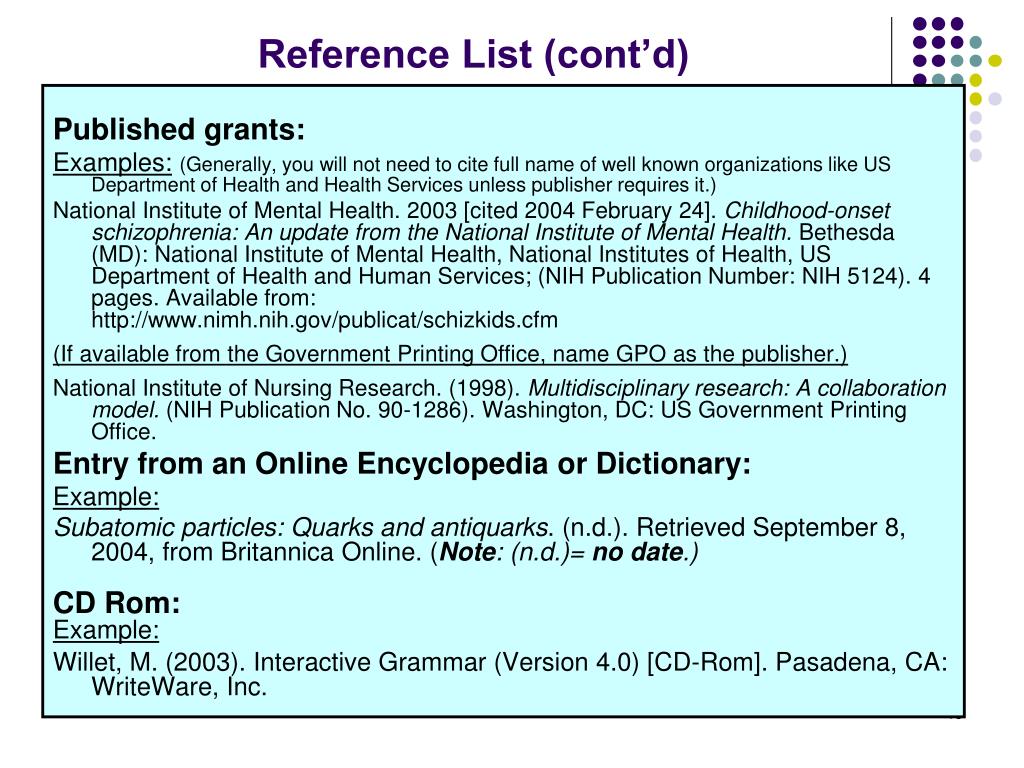 Reference List (cont'd)

Published grants:

Examples: (Generally, you will not need to cite full name of well known organizations like US Department of Health and Health Services unless publisher requires it.)

National Institute of Mental Health. 2003 [cited 2004 February 24]. Childhood-onset schizophrenia: An update from the National Institute of Mental Health. Bethesda (MD): National Institute of Mental Health, National Institutes of Health, US Department of Health and Human Services; (NIH Publication Number: NIH 5124). 4 pages. Available from: http://www.nimh.nih.gov/publicat/schizkids.cfm

(If available from the Government Printing Office, name GPO as the publisher.)

National Institute of Nursing Research. (1998). Multidisciplinary research: A collaboration model. (NIH Publication No. 90-1286). Washington, DC: US Government Printing Office.

Entry from an Online Encyclopedia or Dictionary:

Example:

Subatomic particles: Quarks and antiquarks. (n.d.). Retrieved September 8, 2004, from Britannica Online. (Note: (n.d.)= no date.)

CD Rom:

Example:

Willet, M. (2003). Interactive Grammar (Version 4.0) [CD-Rom]. Pasadena, CA: WriteWare, Inc.